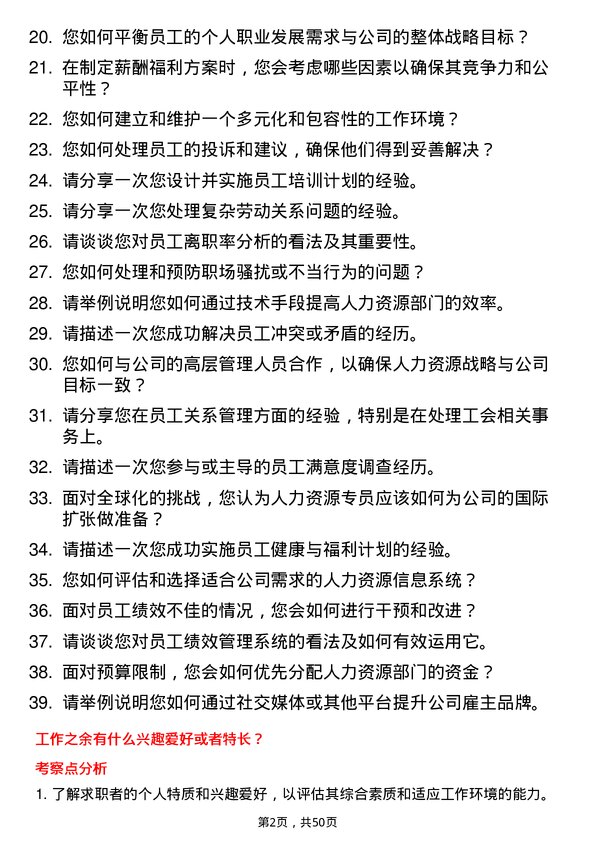 20. 您如何平衡员工的个人职业发展需求与公司的整体战略目标？

21. 在制定薪酬福利方案时，您会考虑哪些因素以确保其竞争力和公平性？

22. 您如何建立和维护一个多元化和包容性的工作环境？

23. 您如何处理员工的投诉和建议，确保他们得到妥善解决？

24. 请分享一次您设计并实施员工培训计划的经验。

25. 请分享一次您处理复杂劳动关系问题的经验。

26. 请谈谈您对员工离职率分析的看法及其重要性。

27. 您如何处理和预防职场骚扰或不当行为的问题？

28. 请举例说明您如何通过技术手段提高人力资源部门的效率。

29. 请描述一次您成功解决员工冲突或矛盾的经历。

30. 您如何与公司的高层管理人员合作，以确保人力资源战略与公司目标一致？

31. 请分享您在员工关系管理方面的经验，特别是在处理工会相关事务上。

32. 请描述一次您参与或主导的员工满意度调查经历。

33. 面对全球化的挑战，您认为人力资源专员应该如何为公司的国际扩张做准备？

34. 请描述一次您成功实施员工健康与福利计划的经验。

35. 您如何评估和选择适合公司需求的人力资源信息系统？

36. 面对员工绩效不佳的情况，您会如何进行干预和改进？

37. 请谈谈您对员工绩效管理系统的看法及如何有效运用它。

38. 面对预算限制，您会如何优先分配人力资源部门的资金？

39. 请举例说明您如何通过社交媒体或其他平台提升公司雇主品牌。

工作之余有什么兴趣爱好或者特长？

考察点分析

1. 了解求职者的个人特质和兴趣爱好，以评估其综合素质和适应工作环境的能力。

第2页，共50页